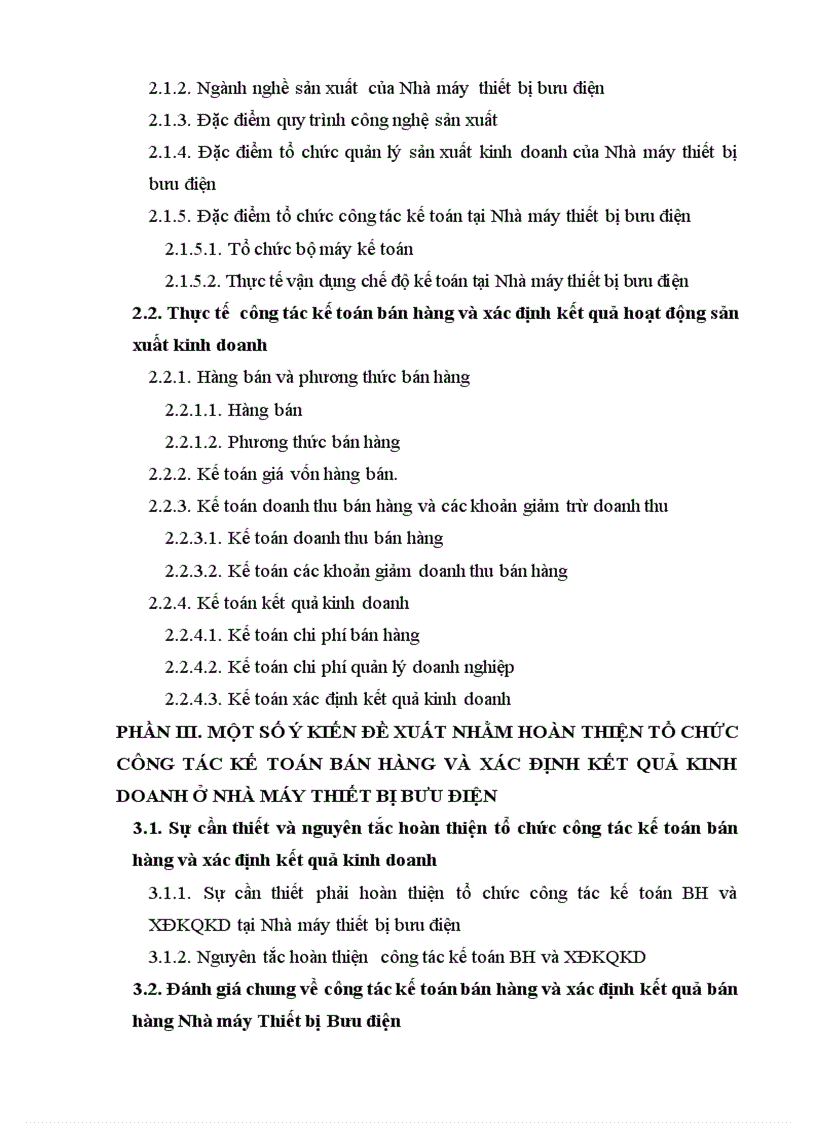 2.1.2. Ngành nghề sản xuất của Nhà máy thiết bị bưu điện

2.1.3. Đặc điểm quy trình công nghệ sản xuất

2.1.4. Đặc điểm tổ chức quản lý sản xuất kinh doanh của Nhà máy thiết bị bưu điện

2.1.5. Đặc điểm tổ chức công tác kế toán tại Nhà máy thiết bị bưu điện

2.1.5.1. Tổ chức bộ máy kế toán

2.1.5.2. Thực tế vận dụng chế độ kế toán tại Nhà máy thiết bị bưu điện

2.2. Thực tế công tác kế toán bán hàng và xác định kết quả hoạt động sản xuất kinh doanh

2.2.1. Hàng bán và phương thức bán hàng

2.2.1.1. Hàng bán

2.2.1.2. Phương thức bán hàng

2.2.2. Kế toán giá vốn hàng bán.

2.2.3. Kế toán doanh thu bán hàng và các khoản giảm trừ doanh thu

2.2.3.1. Kế toán doanh thu bán hàng

2.2.3.2. Kế toán các khoản giảm doanh thu bán hàng

2.2.4. Kế toán kết quả kinh doanh

2.2.4.1. Kế toán chi phí bán hàng

2.2.4.2. Kế toán chi phí quản lý doanh nghiệp

2.2.4.3. Kế toán xác định kết quả kinh doanh

PHẦN III. MỘT SỐ Ý KIẾN ĐỀ XUẤT NHẰM HOÀN THIỆN TỔ CHỨC CÔNG TÁC KẾ TOÁN BÁN HÀNG VÀ XÁC ĐỊNH KẾT QUẢ KINH DOANH Ở NHÀ MÁY THIẾT BỊ BƯU ĐIỆN

3.1. Sự cần thiết và nguyên tắc hoàn thiện tổ chức công tác kế toán bán hàng và xác định kết quả kinh doanh

3.1.1. Sự cần thiết phải hoàn thiện tổ chức công tác kế toán BH và XĐKQKD tại Nhà máy thiết bị bưu điện

3.1.2. Nguyên tắc hoàn thiện công tác kế toán BH và XĐKQKD

3.2. Đánh giá chung về công tác kế toán bán hàng và xác định kết quả bán hàng Nhà máy Thiết bị Bưu điện